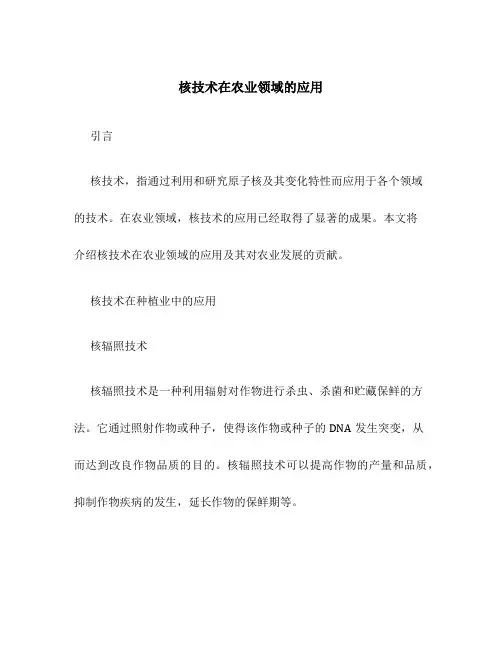 核技术在农业领域的应用

引言

核技术，指通过利用和研究原子核及其变化特性而应用于各个领域的技术。在农业领域，核技术的应用已经取得了显著的成果。本文将介绍核技术在农业领域的应用及其对农业发展的贡献。

核技术在种植业中的应用

核辐照技术

核辐照技术是一种利用辐射对作物进行杀虫、杀菌和贮藏保鲜的方法。它通过照射作物或种子，使得该作物或种子的 DNA 发生突变，从而达到改良作物品质的目的。核辐照技术可以提高作物的产量和品质，抑制作物疾病的发生，延长作物的保鲜期等。